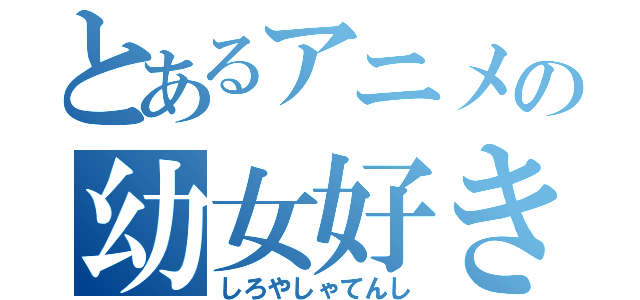 とあるアニメの
幼女好き
しろやしゃてんし